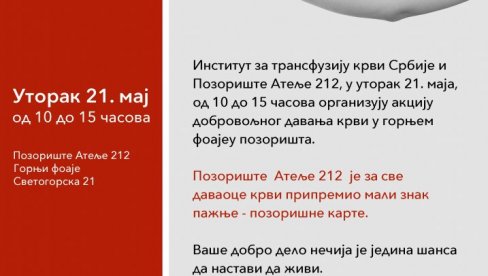 Уторак 21. мај
од 10 до 15 часова

Позориште Атеље 212
Горњи фоаје
Светогорска 21

Институт за трансфузију крви Србије и Позориште Атеље 212, у уторак 21. маја, од 10 до 15 часова организују акцију добровољног давања крви у горњем фоајеу позоришта.

Позориште Атеље 212 је за све даваоце крви припремио мали знак пажње - позоришне карте.

Ваше добро дело нечија је једина шанса да настави да живи.